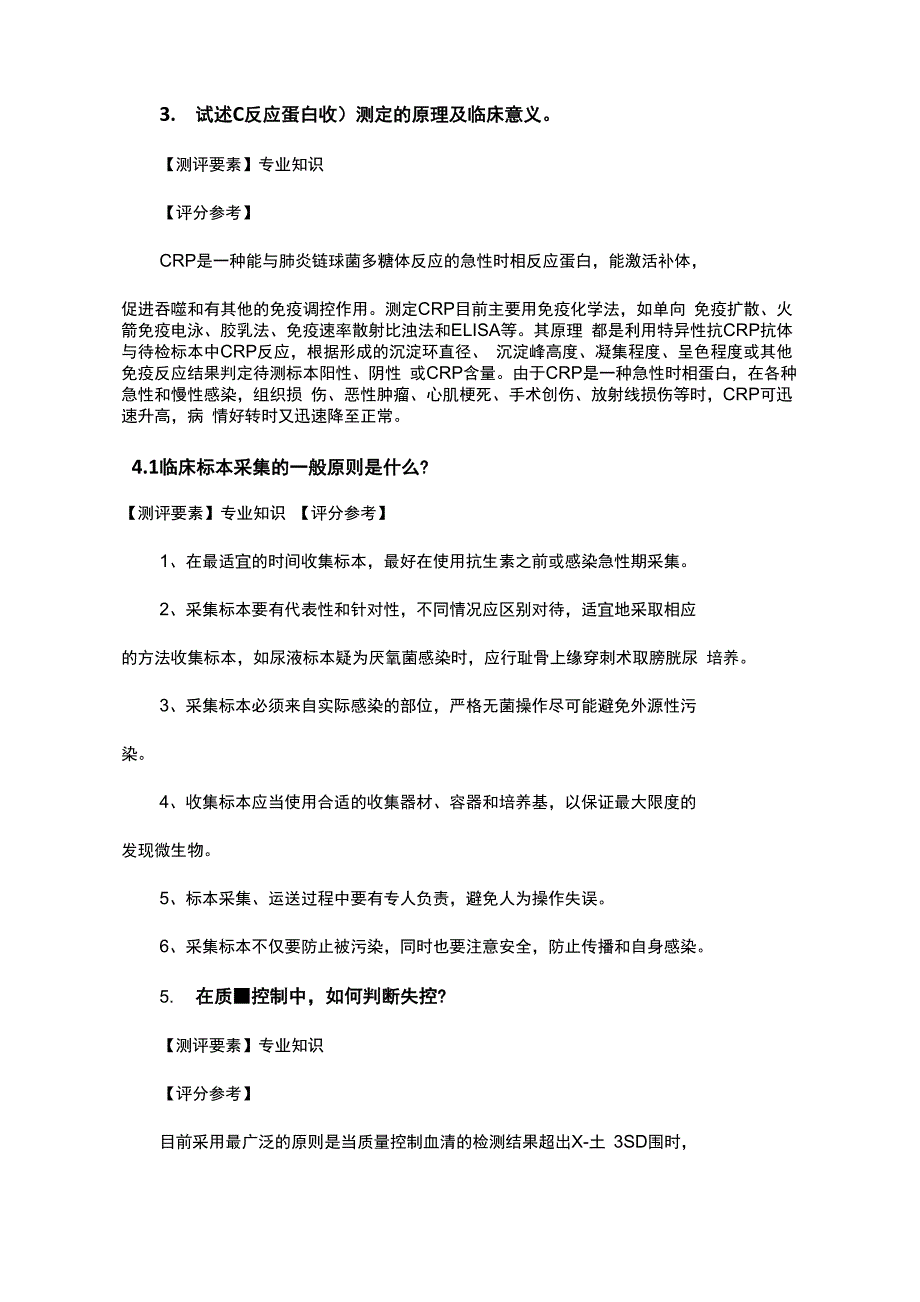 3. 试述C反应蛋白收）测定的原理及临床意义。

【测评要素】专业知识

【评分参考】

CRP是一种能与肺炎链球菌多糖体反应的急性时相反应蛋白，能激活补体，

促进吞噬和有其他的免疫调控作用。测定CRP目前主要用免疫化学法，如单向 免疫扩散、火箭免疫电泳、胶乳法、免疫速率散射比浊法和ELISA等。其原理 都是利用特异性抗CRP抗体与待检标本中CRP反应，根据形成的沉淀环直径、 沉淀峰高度、凝集程度、呈色程度或其他免疫反应结果判定待测标本阳性、阴性 或CRP含量。由于CRP是一种急性时相蛋白，在各种急性和慢性感染，组织损 伤、恶性肿瘤、心肌梗死、手术创伤、放射线损伤等时，CRP可迅速升高，病 情好转时又迅速降至正常。

4.1临床标本采集的一般原则是什么?

【测评要素】专业知识 【评分参考】

1、在最适宜的时间收集标本，最好在使用抗生素之前或感染急性期采集。

2、采集标本要有代表性和针对性，不同情况应区别对待，适宜地采取相应

的方法收集标本，如尿液标本疑为厌氧菌感染时，应行耻骨上缘穿刺术取膀胱尿 培养。

3、采集标本必须来自实际感染的部位，严格无菌操作尽可能避免外源性污

染。

4、收集标本应当使用合适的收集器材、容器和培养基，以保证最大限度的

发现微生物。

5、标本采集、运送过程中要有专人负责，避免人为操作失误。

6、采集标本不仅要防止被污染，同时也要注意安全，防止传播和自身感染。

5. 在质■控制中，如何判断失控?

【测评要素】专业知识

【评分参考】

目前采用最广泛的原则是当质量控制血清的检测结果超出X-土 3SD围时，